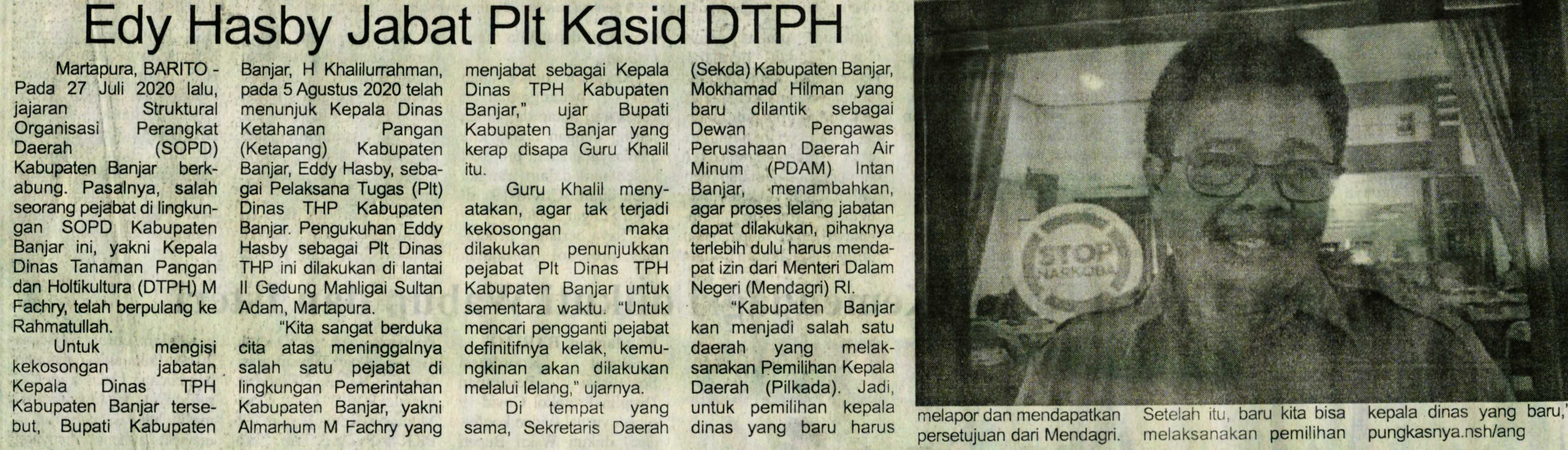 Edy Hasby Jabat Plt Kasid DTPH

Martapura, BARITO - Pada 27 Juli 2020 lalu, jajaran Struktural Organisasi Perangkat Daerah (SOPD) Kabupaten Banjar berkabung. Pasalnya, salah seorang pejabat di lingkungan SOPD Kabupaten Banjar ini, yakni Kepala Dinas Tanaman Pangan dan Holtikultura (DTPH) M Fachry, telah berpulang ke Rahmatullah.

Untuk mengisi kekosongan jabatan Kepala Dinas TPH Kabupaten Banjar tersebut, Bupati Kabupaten Banjar, H Khalilurrahman, pada 5 Agustus 2020 telah menunjuk Kepala Dinas Ketahanan Pangan (Ketapang) Kabupaten Banjar, Eddy Hasby, sebagai Pelaksana Tugas (Plt) Dinas THP Kabupaten Banjar. Pengukuhan Eddy Hasby sebagai Plt Dinas THP ini dilakukan di lantai II Gedung Mahligai Sultan Adam, Martapura.

"Kita sangat berduka cita atas meninggalnya salah satu pejabat di lingkungan Pemerintahan Kabupaten Banjar, yakni Almarhum M Fachry yang menjabat sebagai Kepala Dinas TPH Kabupaten Banjar," ujar Bupati Kabupaten Banjar yang kerap disapa Guru Khalil itu.

Guru Khalil menyatakan, agar tak terjadi kekosongan maka dilakukan penunjukkan pejabat Plt Dinas TPH Kabupaten Banjar untuk sementara waktu. "Untuk mencari pengganti pejabat definitifnya kelak, kemungkinan akan dilakukan melalui lelang," ujarnya.

Di tempat yang sama, Sekretaris Daerah (Sekda) Kabupaten Banjar, Mokhamad Hilman yang baru dilantik sebagai Dewan Pengawas Perusahaan Daerah Air Minum (PDAM) Intan Banjar, menambahkan, agar proses lelang jabatan dapat dilakukan, pihaknya terlebih dulu harus mendapat izin dari Menteri Dalam Negeri (Mendagri) RI.

"Kabupaten Banjar kan menjadi salah satu daerah yang melaksanakan Pemilihan Kepala Daerah (Pilkada). Jadi, untuk pemilihan kepala dinas yang baru harus melapor dan mendapatkan persetujuan dari Mendagri. Setelah itu, baru kita bisa melaksanakan pemilihan kepala dinas yang baru," pungkasnya.nsh/ang

STOP NARKOBA